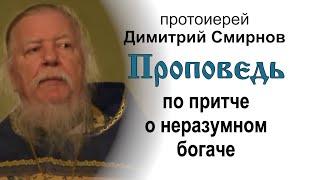 протоиерей
Димитрий Смирнов
Проповедь
по притче
о неразумном
богаче